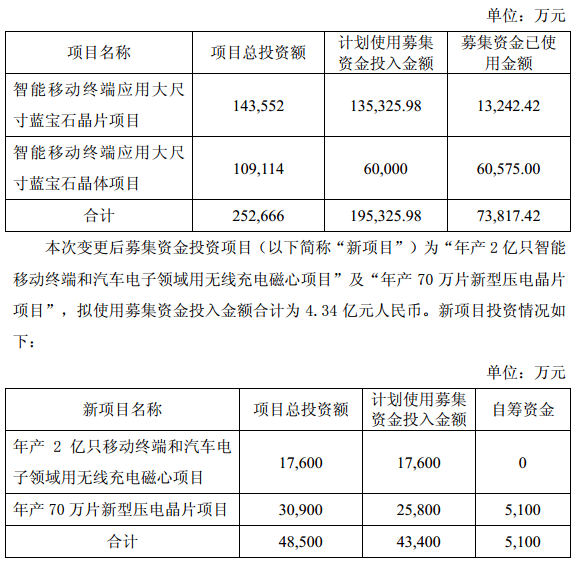 单位：万元

| 项目名称 | 项目总投资额 | 计划使用募集资金投入金额 | 募集资金已使用金额 |
|---|---|---|---|
| 智能移动终端应用大尺寸蓝宝石晶片项目 | 143,552 | 135,325.98 | 13,242.42 |
| 智能移动终端应用大尺寸蓝宝石晶体项目 | 109,114 | 60,000 | 60,575.00 |
| 合计 | 252,666 | 195,325.98 | 73,817.42 |

本次变更后募集资金投资项目（以下简称“新项目”）为“年产 2 亿只智能移动终端和汽车电子领域用无线充电磁心项目”及“年产 70 万片新型压电晶片项目”，拟使用募集资金投入金额合计为 4.34 亿元人民币。新项目投资情况如下：

单位：万元

| 新项目名称 | 项目总投资额 | 计划使用募集资金投入金额 | 自筹资金 |
|---|---|---|---|
| 年产 2 亿只移动终端和汽车电子领域用无线充电磁心项目 | 17,600 | 17,600 | 0 |
| 年产 70 万片新型压电晶片项目 | 30,900 | 25,800 | 5,100 |
| 合计 | 48,500 | 43,400 | 5,100 |